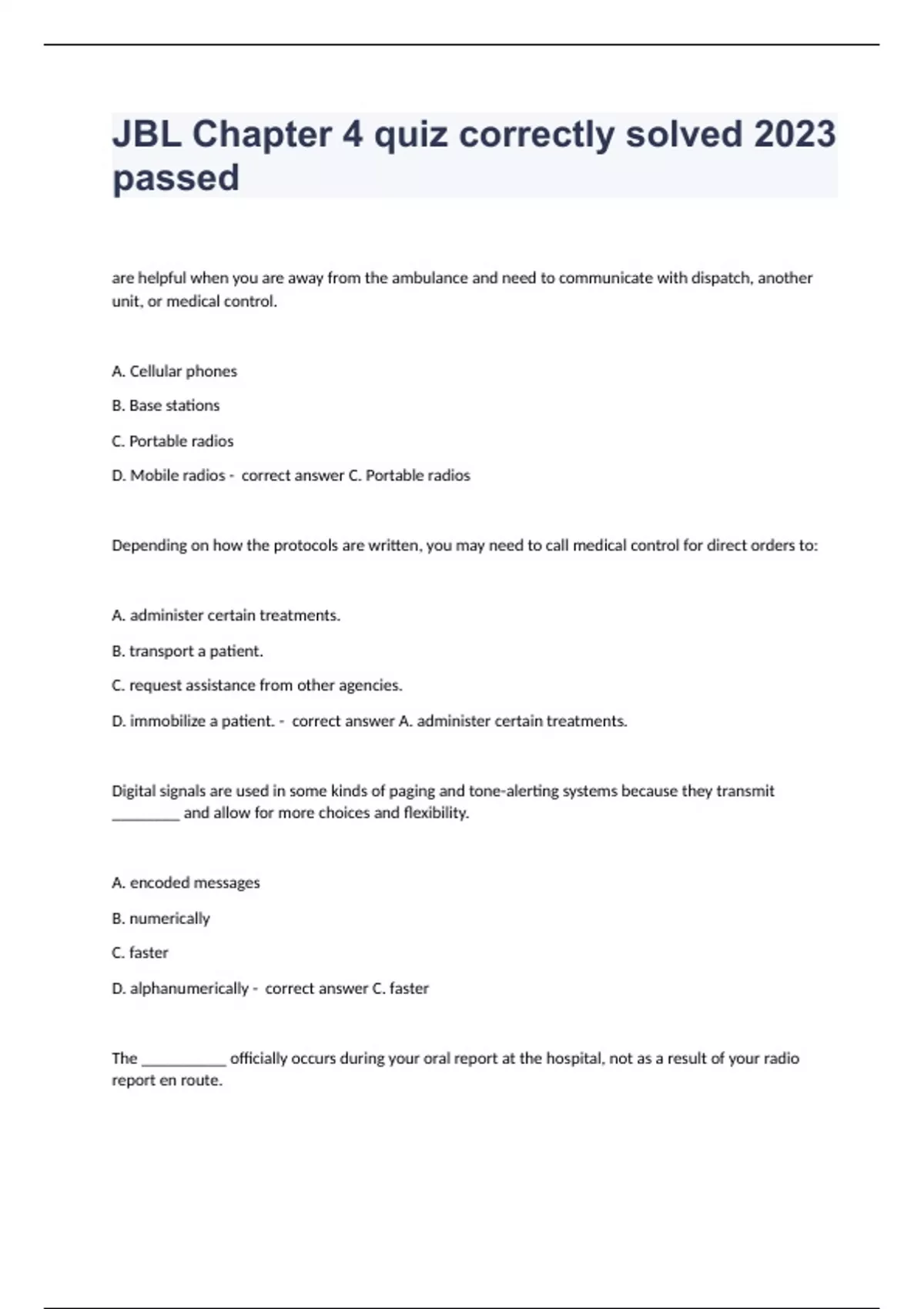 JBL Chapter 4 quiz correctly solved 2023 passed

are helpful when you are away from the ambulance and need to communicate with dispatch, another unit, or medical control.

A. Cellular phones

B. Base stations

C. Portable radios

D. Mobile radios - correct answer C. Portable radios

Depending on how the protocols are written, you may need to call medical control for direct orders to:

A. administer certain treatments.

B. transport a patient.

C. request assistance from other agencies.

D. immobilize a patient. - correct answer A. administer certain treatments.

Digital signals are used in some kinds of paging and tone-alerting systems because they transmit _________ and allow for more choices and flexibility.

A. encoded messages

B. numerically

C. faster

D. alphanumerically - correct answer C. faster

The ___________ officially occurs during your oral report at the hospital, not as a result of your radio report en route.